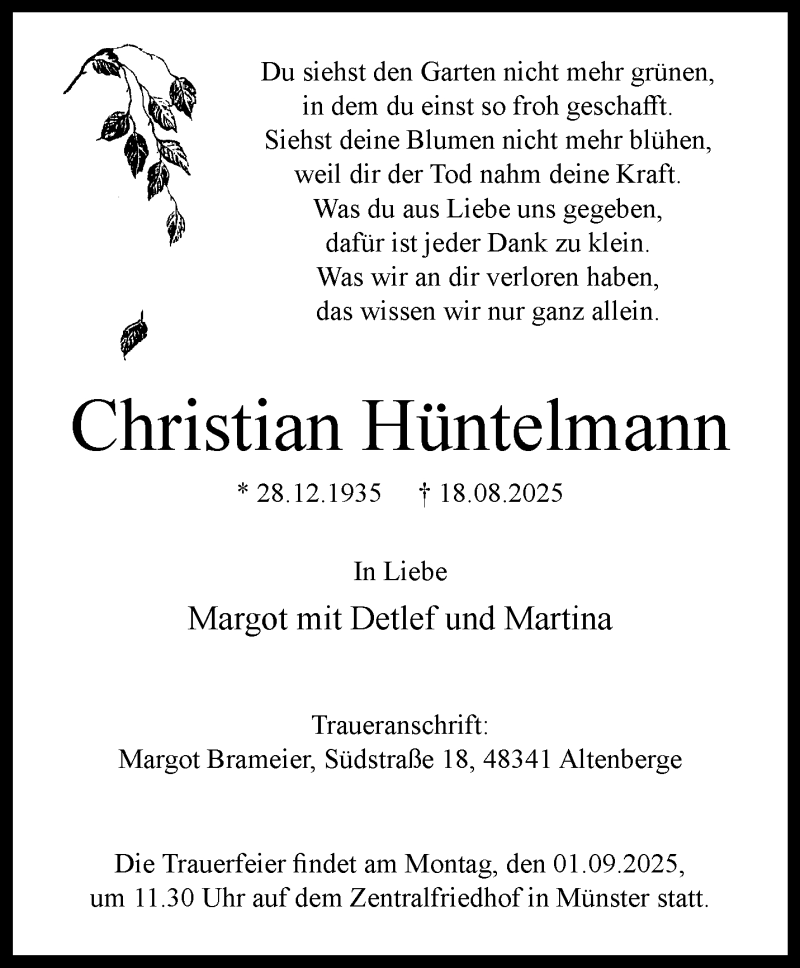 Du siehst den Garten nicht mehr grünen,
in dem du einst so froh geschafft.
Siehst deine Blumen nicht mehr blühen,
weil dir der Tod nahm deine Kraft.
Was du aus Liebe uns gegeben,
dafür ist jeder Dank zu klein.
Was wir an dir verloren haben,
das wissen wir nur ganz allein.

Christian Hüntelmann

* 28.12.1935 † 18.08.2025

In Liebe

Margot mit Detlef und Martina

Traueranschrift:
Margot Brameier, Südstraße 18, 48341 Altenberge

Die Trauerfeier findet am Montag, den 01.09.2025,
um 11.30 Uhr auf dem Zentralfriedhof in Münster statt.